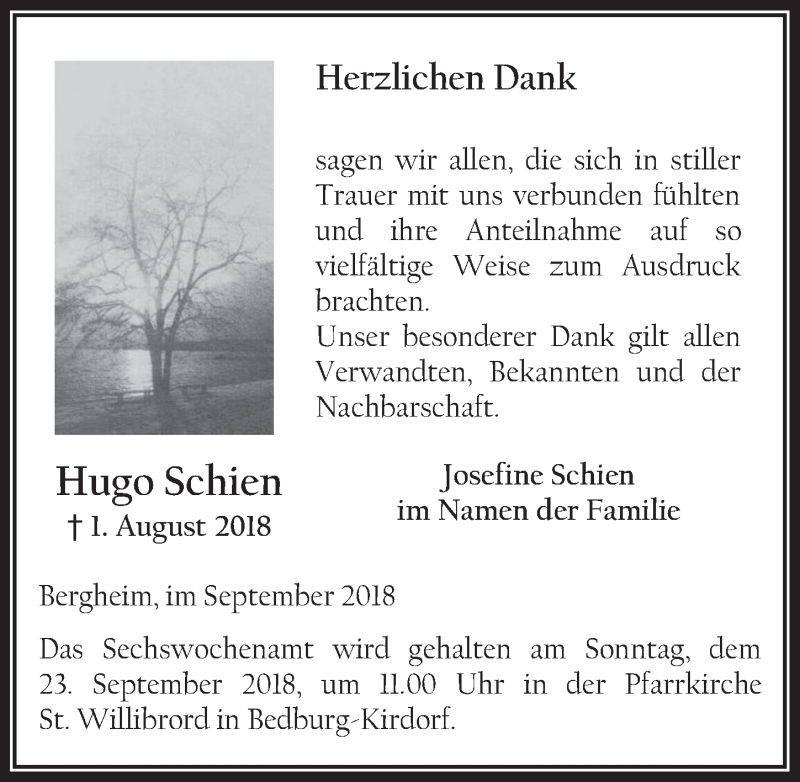 Herzlichen Dank

sagen wir allen, die sich in stiller Trauer mit uns verbunden fühlten und ihre Anteilnahme auf so vielfältige Weise zum Ausdruck brachten.
Unser besonderer Dank gilt allen Verwandten, Bekannten und der Nachbarschaft.

Hugo Schien
† 1. August 2018

Josefine Schien
im Namen der Familie

Bergheim, im September 2018

Das Sechswochenamt wird gehalten am Sonntag, dem 23. September 2018, um 11.00 Uhr in der Pfarrkirche St. Willibrord in Bedburg-Kirdorf.